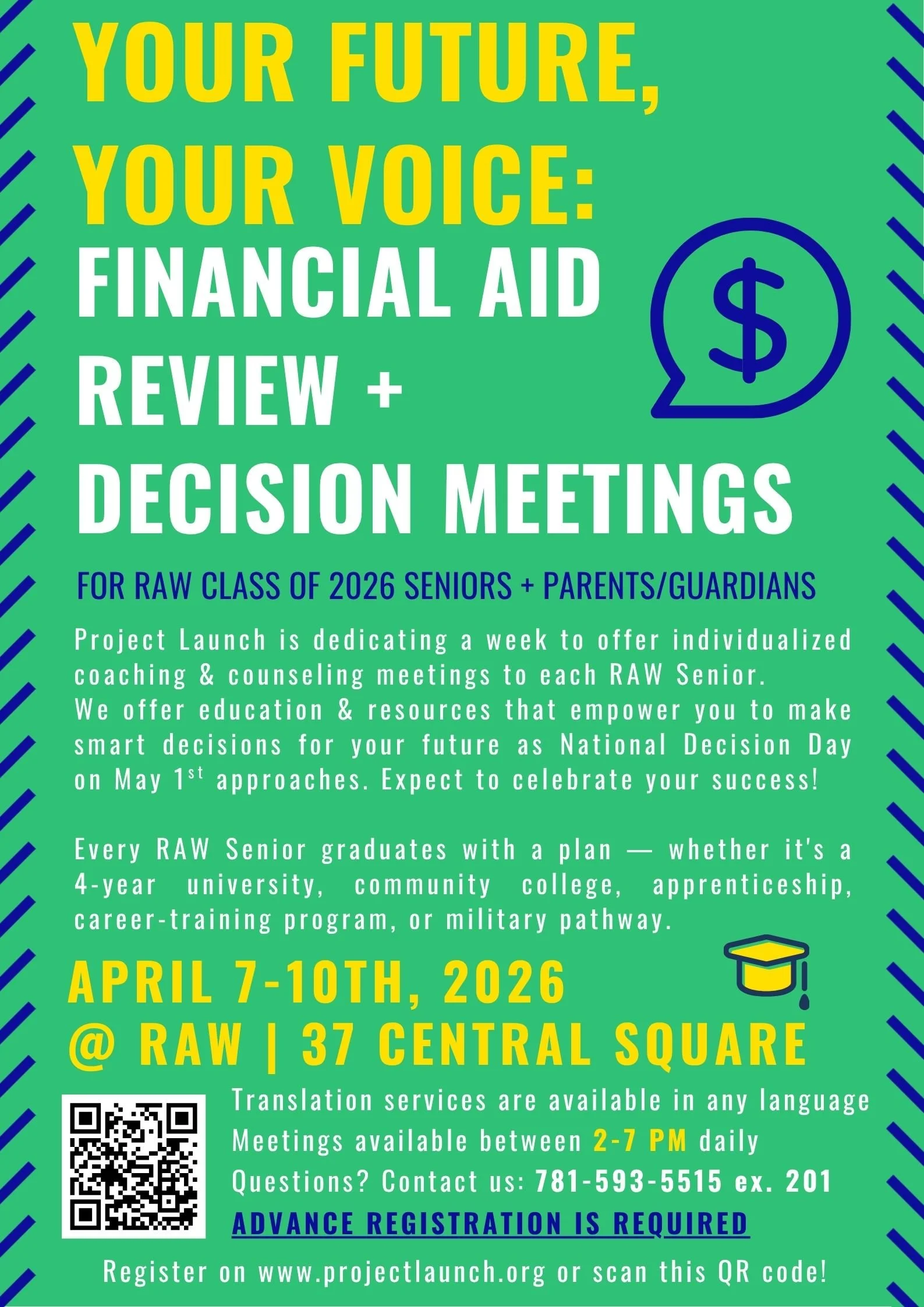 YOUR FUTURE, YOUR VOICE:

FINANCIAL AID REVIEW + DECISION MEETINGS

$

FOR RAW CLASS OF 2026 SENIORS + PARENTS/GUARDIANS

Project Launch is dedicating a week to offer individualized coaching & counseling meetings to each RAW Senior. We offer education & resources that empower you to make smart decisions for your future as National Decision Day on May 1$^{st}$ approaches. Expect to celebrate your success!

Every RAW Senior graduates with a plan — whether it's a 4-year university, community college, apprenticeship, career-training program, or military pathway.

APRIL 7-10TH, 2026
@ RAW | 37 CENTRAL SQUARE

Translation services are available in any language
Meetings available between 2-7 PM daily
Questions? Contact us: 781-593-5515 ex. 201
ADVANCE REGISTRATION IS REQUIRED

Register on www.projectlaunch.org or scan this QR code!